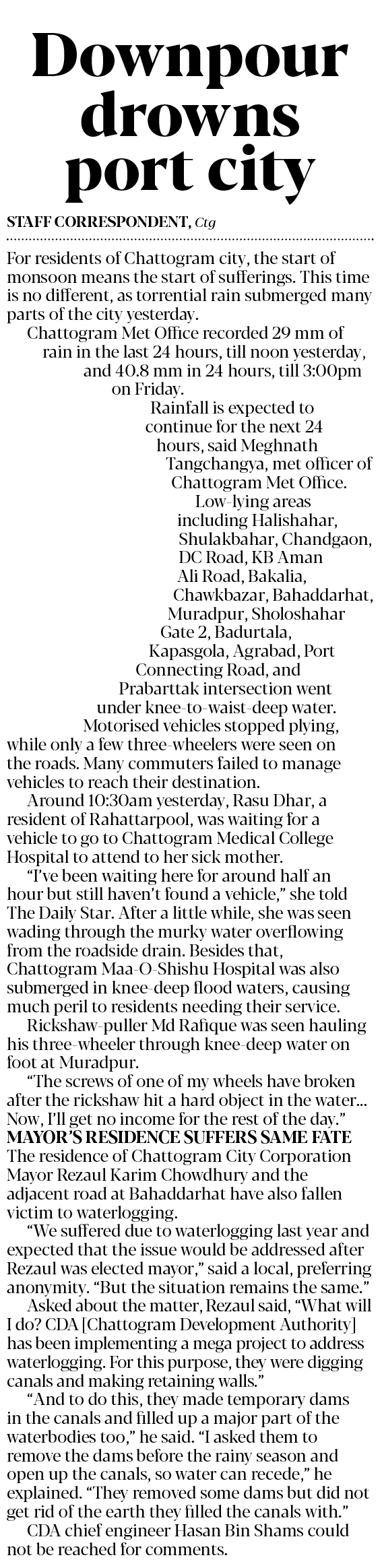 Downpour drowns port city

STAFF CORRESPONDENT, Ctg

For residents of Chattogram city, the start of monsoon means the start of sufferings. This time is no different, as torrential rain submerged many parts of the city yesterday.

Chattogram Met Office recorded 29 mm of rain in the last 24 hours, till noon yesterday, and 40.8 mm in 24 hours, till 3:00pm on Friday.

Rainfall is expected to continue for the next 24 hours, said Meghnath Tangchangya, met officer of Chattogram Met Office.

Low-lying areas including Halishahar, Shulakbahar, Chandgaon, DC Road, KB Aman Ali Road, Bakalia, Chawkbazar, Bahaddarhat, Muradpur, Sholoshahar Gate 2, Badurtala, Kapasgola, Agrabad, Port Connecting Road, and Prabarttak intersection went under knee-to-waist-deep water.

Motorised vehicles stopped plying, while only a few three-wheelers were seen on the roads. Many commuters failed to manage vehicles to reach their destination.

Around 10:30am yesterday, Rasu Dhar, a resident of Rahattarpool, was waiting for a vehicle to go to Chattogram Medical College Hospital to attend to her sick mother.

"I've been waiting here for around half an hour but still haven't found a vehicle," she told The Daily Star. After a little while, she was seen wading through the murky water overflowing from the roadside drain. Besides that, Chattogram Maa-O-Shishu Hospital was also submerged in knee-deep flood waters, causing much peril to residents needing their service.

Rickshaw-puller Md Rafique was seen hauling his three-wheeler through knee-deep water on foot at Muradpur.

"The screws of one of my wheels have broken after the rickshaw hit a hard object in the water... Now, I'll get no income for the rest of the day."

MAYOR'S RESIDENCE SUFFERS SAME FATE

The residence of Chattogram City Corporation Mayor Rezaul Karim Chowdhury and the adjacent road at Bahaddarhat have also fallen victim to waterlogging.

"We suffered due to waterlogging last year and expected that the issue would be addressed after Rezaul was elected mayor," said a local, preferring anonymity. "But the situation remains the same."

Asked about the matter, Rezaul said, "What will I do? CDA [Chattogram Development Authority] has been implementing a mega project to address waterlogging. For this purpose, they were digging canals and making retaining walls."

"And to do this, they made temporary dams in the canals and filled up a major part of the waterbodies too," he said. "I asked them to remove the dams before the rainy season and open up the canals, so water can recede," he explained. "They removed some dams but did not get rid of the earth they filled the canals with."

CDA chief engineer Hasan Bin Shams could not be reached for comments.